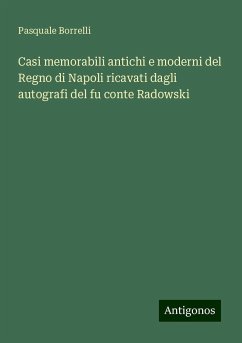 Pasquale Borrelli

Casi memorabili antichi e moderni del Regno di Napoli ricavati dagli autografi del fu conte Radowski

Antigonos